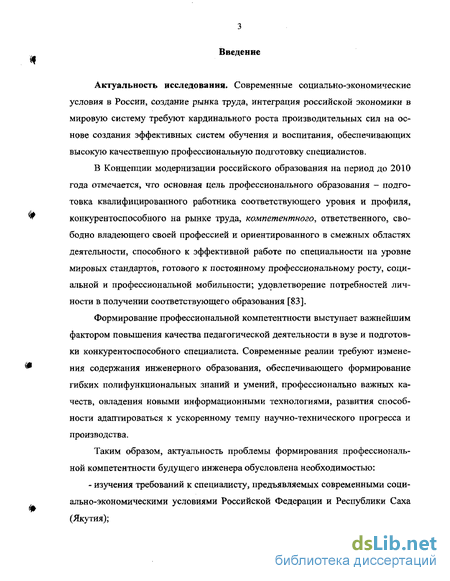 3

Введение

Актуальность исследования. Современные социально-экономические условия в России, создание рынка труда, интеграция российской экономики в мировую систему требуют кардинального роста производительных сил на основе создания эффективных систем обучения и воспитания, обеспечивающих высокую качественную профессиональную подготовку специалистов.

В Концепции модернизации российского образования на период до 2010 года отмечается, что основная цель профессионального образования – подготовка квалифицированного работника соответствующего уровня и профиля, конкурентоспособного на рынке труда, компетентного, ответственного, свободно владеющего своей профессией и ориентированного в смежных областях деятельности, способного к эффективной работе по специальности на уровне мировых стандартов, готового к постоянному профессиональному росту, социальной и профессиональной мобильности; удовлетворение потребностей личности в получении соответствующего образования [83].

Формирование профессиональной компетентности выступает важнейшим фактором повышения качества педагогической деятельности в вузе и подготовки конкурентоспособного специалиста. Современные реалии требуют изменения содержания инженерного образования, обеспечивающего формирование гибких полифункциональных знаний и умений, профессионально важных качеств, овладения новыми информационными технологиями, развития способности адаптироваться к ускоренному темпу научно-технического прогресса и производства.

Таким образом, актуальность проблемы формирования профессиональной компетентности будущего инженера обусловлена необходимостью:

- изучения требований к специалисту, предъявляемых современными социально-экономическими условиями Российской Федерации и Республики Саха (Якутия);

dsLib.net
библиотека диссертаций